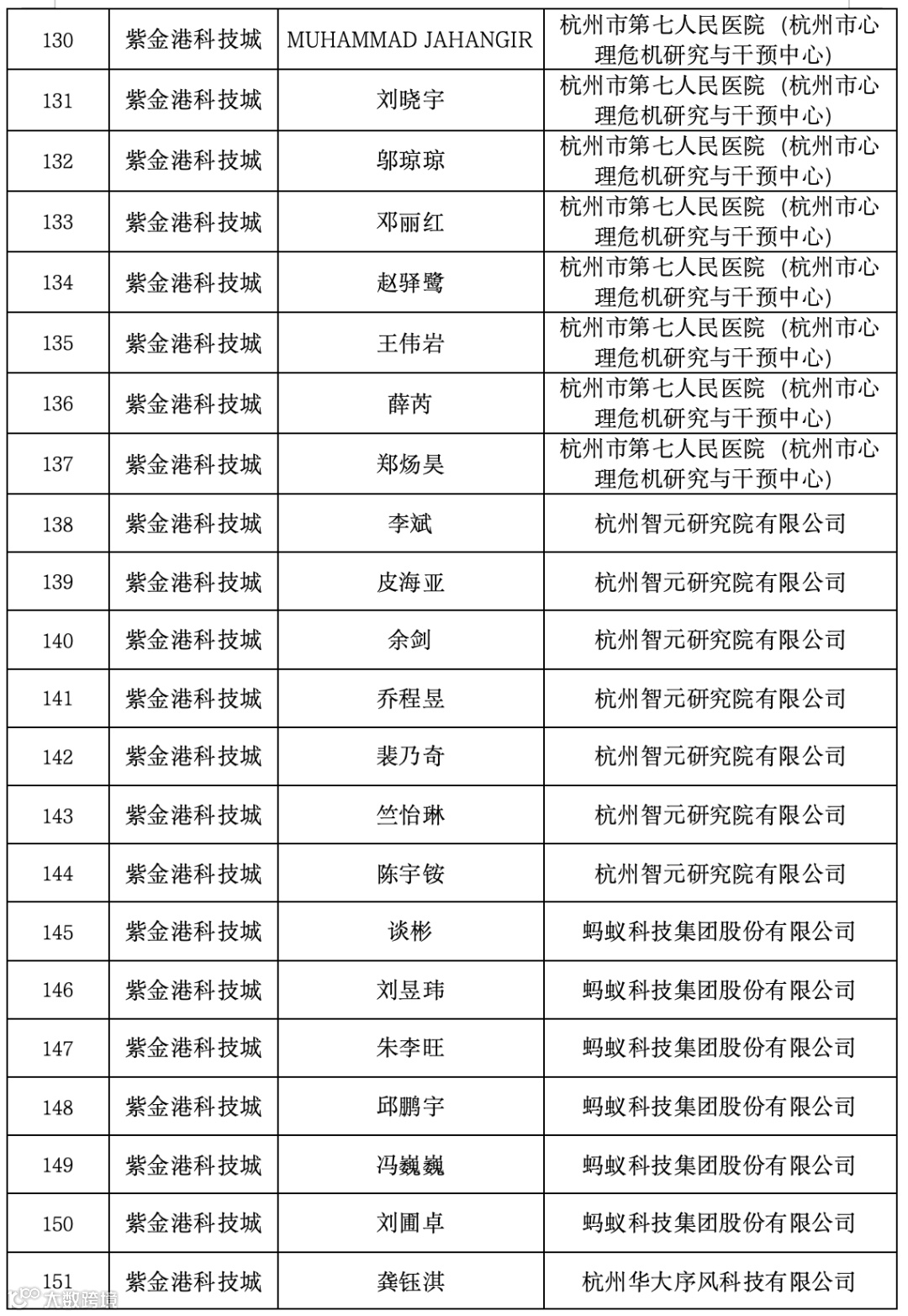 | 130 | 紫金港科技城 | MUHAMMAD JAHANGIR | 杭州市第七人民医院（杭州市心理危机研究与干预中心） |
|---|---|---|---|
| 131 | 紫金港科技城 | 刘晓宇 | 杭州市第七人民医院（杭州市心理危机研究与干预中心） |
| 132 | 紫金港科技城 | 邬琼琼 | 杭州市第七人民医院（杭州市心理危机研究与干预中心） |
| 133 | 紫金港科技城 | 邓丽红 | 杭州市第七人民医院（杭州市心理危机研究与干预中心） |
| 134 | 紫金港科技城 | 赵驿鹭 | 杭州市第七人民医院（杭州市心理危机研究与干预中心） |
| 135 | 紫金港科技城 | 王伟岩 | 杭州市第七人民医院（杭州市心理危机研究与干预中心） |
| 136 | 紫金港科技城 | 薛芮 | 杭州市第七人民医院（杭州市心理危机研究与干预中心） |
| 137 | 紫金港科技城 | 郑炀昊 | 杭州市第七人民医院（杭州市心理危机研究与干预中心） |
| 138 | 紫金港科技城 | 李斌 | 杭州智元研究院有限公司 |
| 139 | 紫金港科技城 | 皮海亚 | 杭州智元研究院有限公司 |
| 140 | 紫金港科技城 | 余剑 | 杭州智元研究院有限公司 |
| 141 | 紫金港科技城 | 乔程昱 | 杭州智元研究院有限公司 |
| 142 | 紫金港科技城 | 裴乃奇 | 杭州智元研究院有限公司 |
| 143 | 紫金港科技城 | 竺怡琳 | 杭州智元研究院有限公司 |
| 144 | 紫金港科技城 | 陈宇铵 | 杭州智元研究院有限公司 |
| 145 | 紫金港科技城 | 谈彬 | 蚂蚁科技集团股份有限公司 |
| 146 | 紫金港科技城 | 刘昱玮 | 蚂蚁科技集团股份有限公司 |
| 147 | 紫金港科技城 | 朱李旺 | 蚂蚁科技集团股份有限公司 |
| 148 | 紫金港科技城 | 邱鹏宇 | 蚂蚁科技集团股份有限公司 |
| 149 | 紫金港科技城 | 冯巍巍 | 蚂蚁科技集团股份有限公司 |
| 150 | 紫金港科技城 | 刘圃卓 | 蚂蚁科技集团股份有限公司 |
| 151 | 紫金港科技城 | 龚钰淇 | 杭州华大序风科技有限公司 |

大数跨境